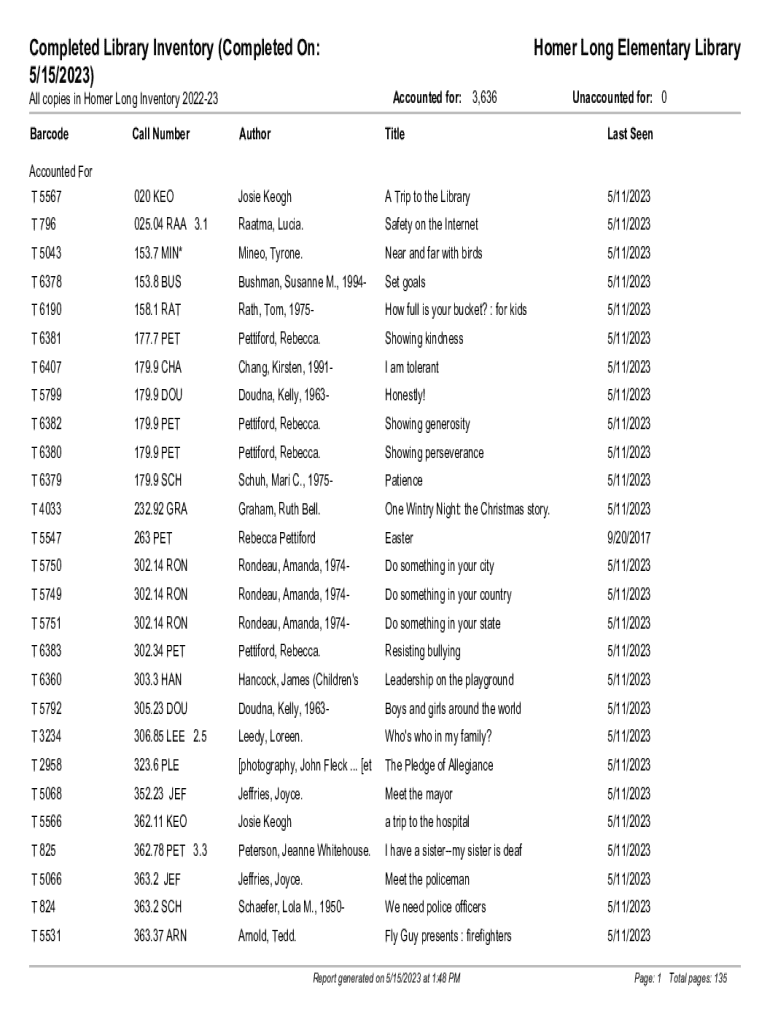 Completed Library Inventory (Completed On: 5/15/2023)

Homer Long Elementary Library

All copies in Homer Long Inventory 2022-23

Accounted for: 3,636

Unaccounted for: 0

| Barcode | Call Number | Author | Title | Last Seen |
|---|---|---|---|---|
| Accounted For | | | | |
| T 5567 | 020 KEO | Josie Keogh | A Trip to the Library | 5/11/2023 |
| T 796 | 025.04 RAA 3.1 | Raatma, Lucia. | Safety on the Internet | 5/11/2023 |
| T 5043 | 153.7 MIN* | Mineo, Tyrone. | Near and far with birds | 5/11/2023 |
| T 6378 | 153.8 BUS | Bushman, Susanne M., 1994- | Set goals | 5/11/2023 |
| T 6190 | 158.1 RAT | Rath, Tom, 1975- | How full is your bucket? : for kids | 5/11/2023 |
| T 6381 | 177.7 PET | Pettiford, Rebecca. | Showing kindness | 5/11/2023 |
| T 6407 | 179.9 CHA | Chang, Kirsten, 1991- | I am tolerant | 5/11/2023 |
| T 5799 | 179.9 DOU | Doudna, Kelly, 1963- | Honestly! | 5/11/2023 |
| T 6382 | 179.9 PET | Pettiford, Rebecca. | Showing generosity | 5/11/2023 |
| T 6380 | 179.9 PET | Pettiford, Rebecca. | Showing perseverance | 5/11/2023 |
| T 6379 | 179.9 SCH | Schuh, Mari C., 1975- | Patience | 5/11/2023 |
| T 4033 | 232.92 GRA | Graham, Ruth Bell. | One Wintry Night: the Christmas story. | 5/11/2023 |
| T 5547 | 263 PET | Rebecca Pettiford | Easter | 9/20/2017 |
| T 5750 | 302.14 RON | Rondeau, Amanda, 1974- | Do something in your city | 5/11/2023 |
| T 5749 | 302.14 RON | Rondeau, Amanda, 1974- | Do something in your country | 5/11/2023 |
| T 5751 | 302.14 RON | Rondeau, Amanda, 1974- | Do something in your state | 5/11/2023 |
| T 6383 | 302.34 PET | Pettiford, Rebecca. | Resisting bullying | 5/11/2023 |
| T 6360 | 303.3 HAN | Hancock, James (Children's | Leadership on the playground | 5/11/2023 |
| T 5792 | 305.23 DOU | Doudna, Kelly, 1963- | Boys and girls around the world | 5/11/2023 |
| T 3234 | 306.85 LEE 2.5 | Leedy, Loreen. | Who's who in my family? | 5/11/2023 |
| T 2958 | 323.6 PLE | [photography, John Fleck ... [et | The Pledge of Allegiance | 5/11/2023 |
| T 5068 | 352.23 JEF | Jeffries, Joyce. | Meet the mayor | 5/11/2023 |
| T 5566 | 362.11 KEO | Josie Keogh | a trip to the hospital | 5/11/2023 |
| T 825 | 362.78 PET 3.3 | Peterson, Jeanne Whitehouse. | I have a sister--my sister is deaf | 5/11/2023 |
| T 5066 | 363.2 JEF | Jeffries, Joyce. | Meet the policeman | 5/11/2023 |
| T 824 | 363.2 SCH | Schaefer, Lola M., 1950- | We need police officers | 5/11/2023 |
| T 5531 | 363.37 ARN | Arnold, Tedd. | Fly Guy presents : firefighters | 5/11/2023 |

Report generated on 5/15/2023 at 1:48 PM

Page: 1 Total pages: 135